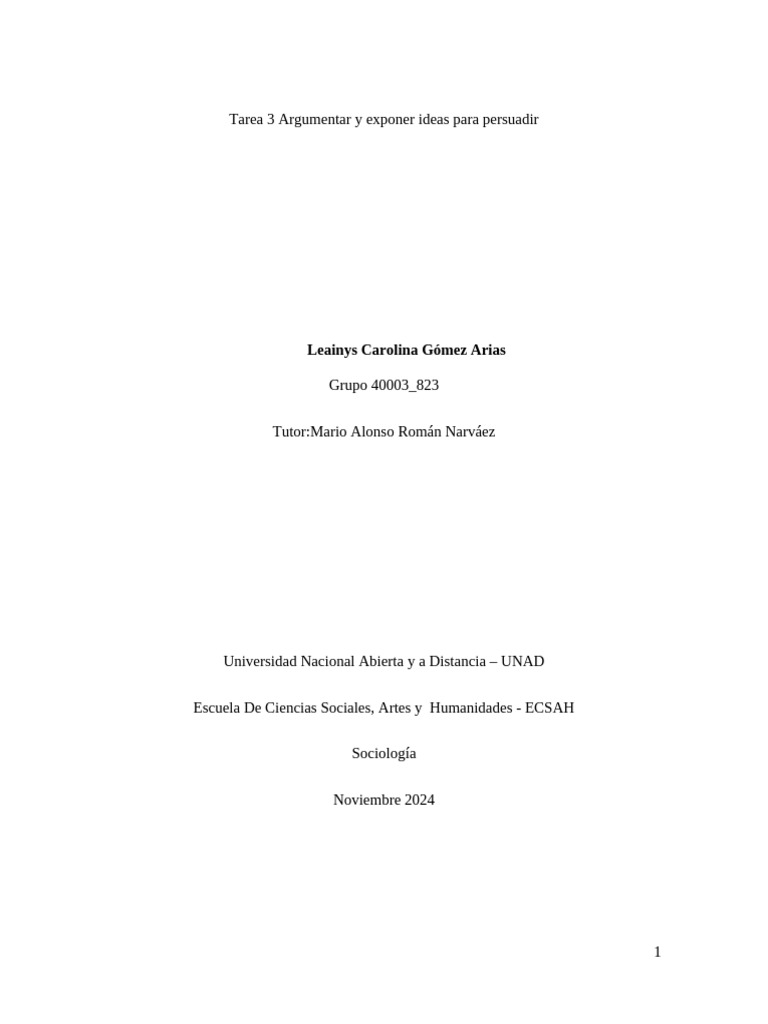 Tarea 3 Argumentar y exponer ideas para persuadir

Leainys Carolina Gómez Arias

Grupo 40003_823

Tutor:Mario Alonso Román Narváez

Universidad Nacional Abierta y a Distancia – UNAD

Escuela De Ciencias Sociales, Artes y Humanidades - ECSAH

Sociología

Noviembre 2024

1